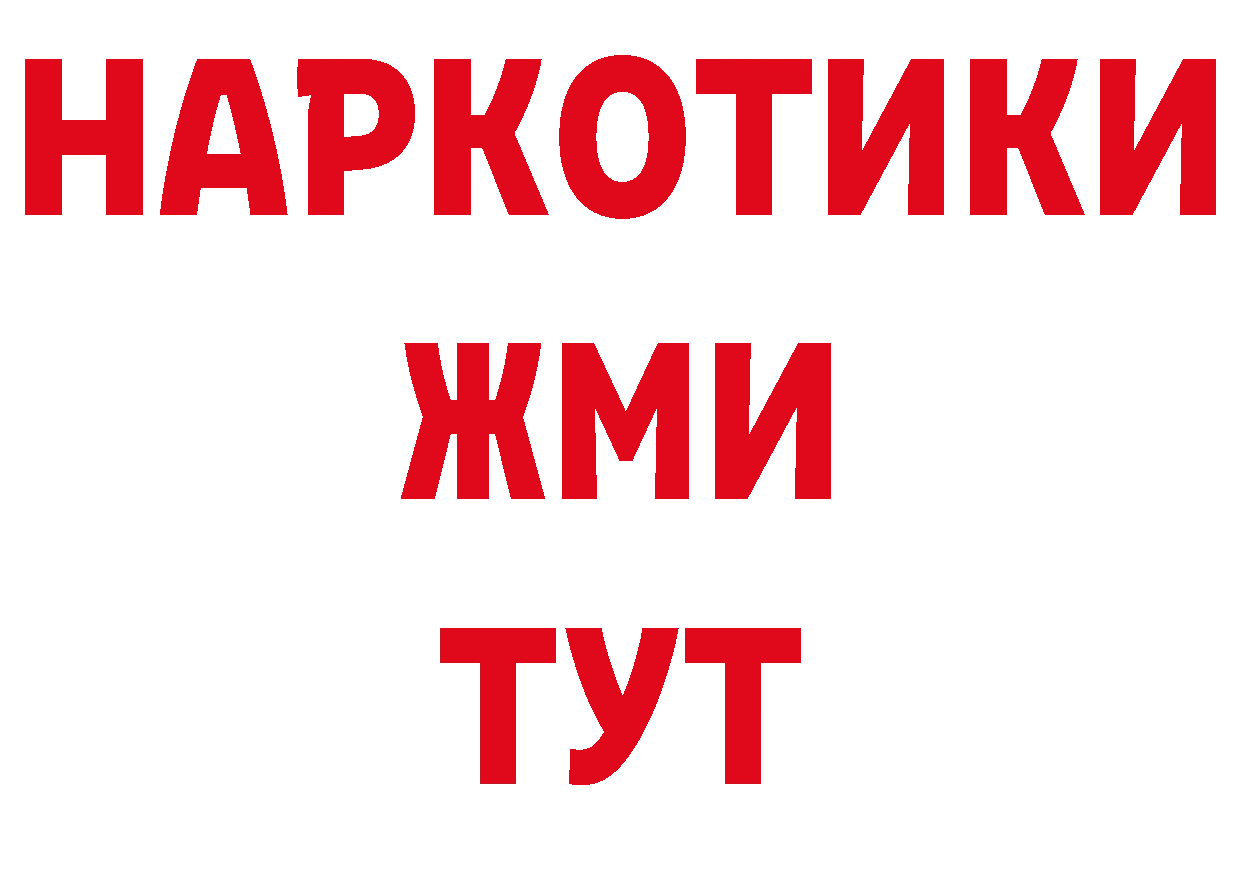 НАРКОТИКИ
ЖМИ
ТУТ